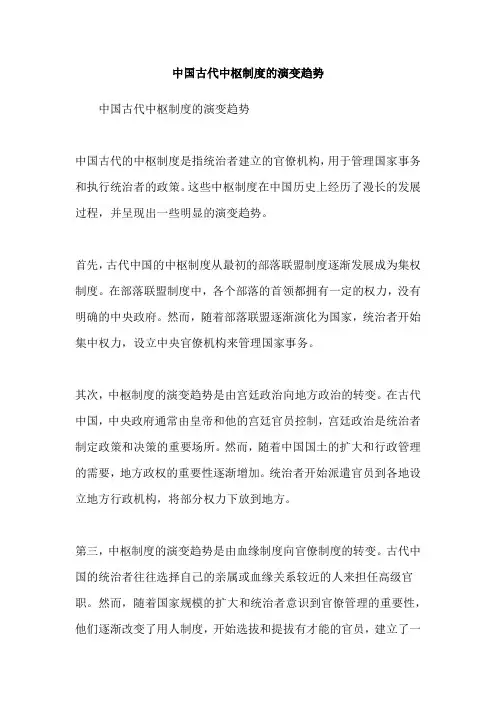 中国古代中枢制度的演变趋势

中国古代中枢制度的演变趋势

中国古代的中枢制度是指统治者建立的官僚机构，用于管理国家事务和执行统治者的政策。这些中枢制度在中国历史上经历了漫长的发展过程，并呈现出一些明显的演变趋势。

首先，古代中国的中枢制度从最初的部落联盟制度逐渐发展成为集权制度。在部落联盟制度中，各个部落的首领都拥有一定的权力，没有明确的中央政府。然而，随着部落联盟逐渐演化为国家，统治者开始集中权力，设立中央官僚机构来管理国家事务。

其次，中枢制度的演变趋势是由宫廷政治向地方政治的转变。在古代中国，中央政府通常由皇帝和他的宫廷官员控制，宫廷政治是统治者制定政策和决策的重要场所。然而，随着中国国土的扩大和行政管理的需要，地方政权的重要性逐渐增加。统治者开始派遣官员到各地设立地方行政机构，将部分权力下放到地方。

第三，中枢制度的演变趋势是由血缘制度向官僚制度的转变。古代中国的统治者往往选择自己的亲属或血缘关系较近的人来担任高级官职。然而，随着国家规模的扩大和统治者意识到官僚管理的重要性，他们逐渐改变了用人制度，开始选拔和提拔有才能的官员，建立了一